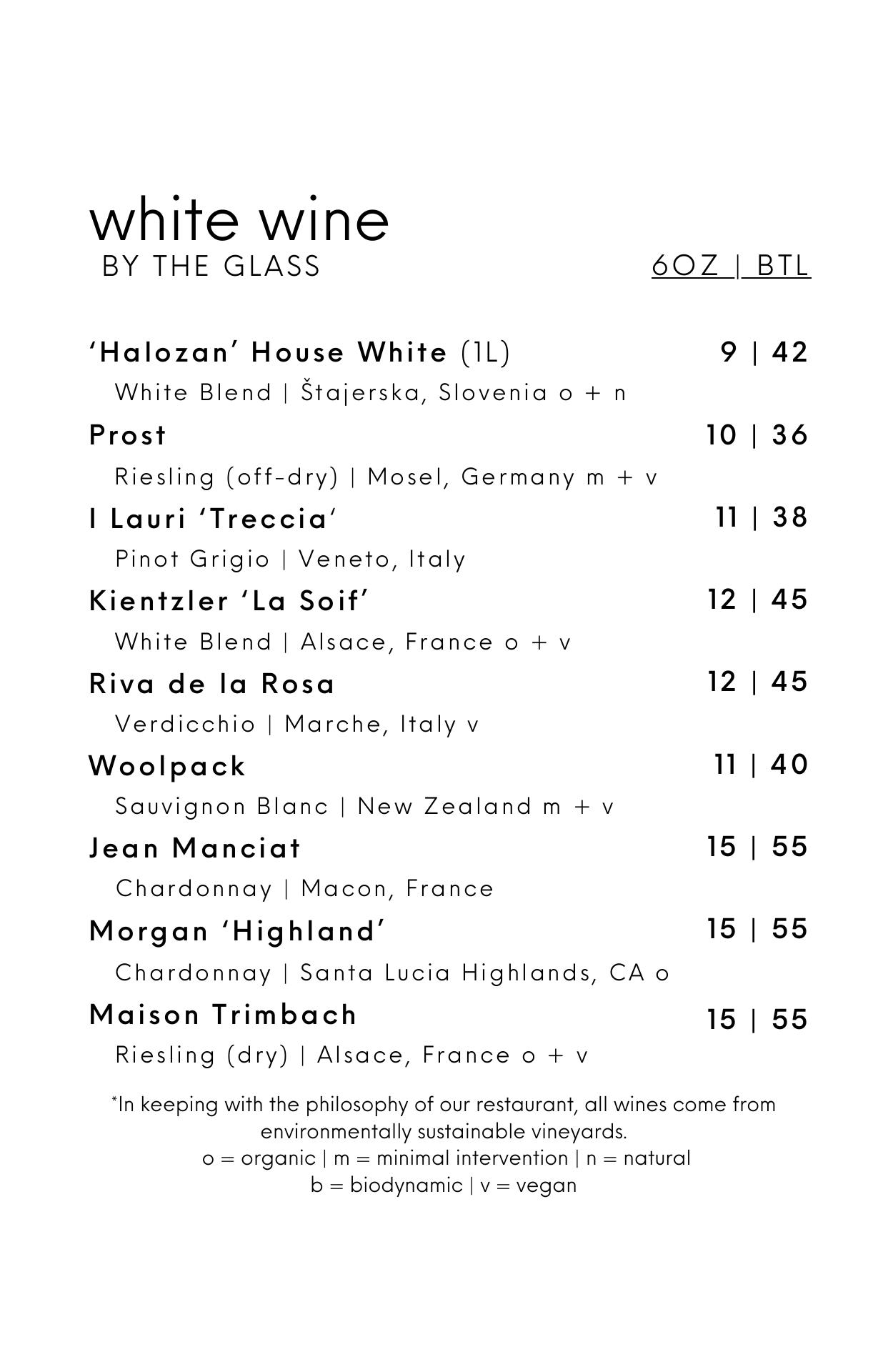 white wine
BY THE GLASS

6OZ | BTL

'Halozan' House White (1L) 9 | 42
White Blend | Štajerska, Slovenia o + n

Prost 10 | 36
Riesling (off-dry) | Mosel, Germany m + v

I Lauri 'Treccia' 11 | 38
Pinot Grigio | Veneto, Italy

Kientzler 'La Soif' 12 | 45
White Blend | Alsace, France o + v

Riva de la Rosa 12 | 45
Verdicchio | Marche, Italy v

Woolpack 11 | 40
Sauvignon Blanc | New Zealand m + v

Jean Manciat 15 | 55
Chardonnay | Macon, France

Morgan 'Highland' 15 | 55
Chardonnay | Santa Lucia Highlands, CA o

Maison Trimbach 15 | 55
Riesling (dry) | Alsace, France o + v

*In keeping with the philosophy of our restaurant, all wines come from environmentally sustainable vineyards.
o = organic | m = minimal intervention | n = natural
b = biodynamic | v = vegan